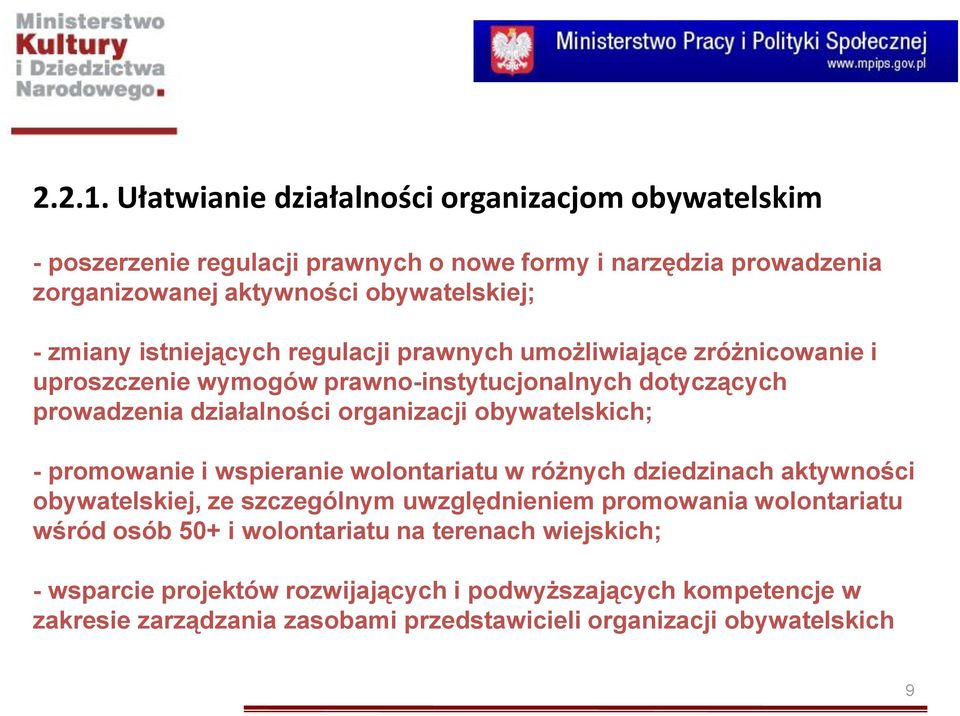 Ministerstwo Kultury i Dziedzictwa Narodowego.

Ministerstwo Pracy i Polityki Społecznej
www.mpips.gov.pl

2.2.1. Ułatwianie działalności organizacjom obywatelskim

- poszerzenie regulacji prawnych o nowe formy i narzędzia prowadzenia zorganizowanej aktywności obywatelskiej;

- zmiany istniejących regulacji prawnych umożliwiające zróżnicowanie i uproszczenie wymogów prawno-instytucjonalnych dotyczących prowadzenia działalności organizacji obywatelskich;

- promowanie i wspieranie wolontariatu w różnych dziedzinach aktywności obywatelskiej, ze szczególnym uwzględnieniem promowania wolontariatu wśród osób 50+ i wolontariatu na terenach wiejskich;

- wsparcie projektów rozwijających i podwyższających kompetencje w zakresie zarządzania zasobami przedstawicieli organizacji obywatelskich

9